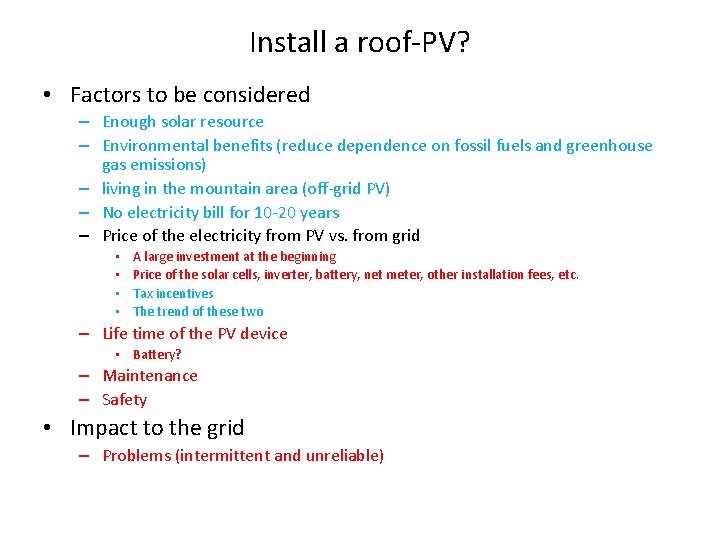 Install a roof-PV?

• Factors to be considered
  – Enough solar resource
  – Environmental benefits (reduce dependence on fossil fuels and greenhouse gas emissions)
  – living in the mountain area (off-grid PV)
  – No electricity bill for 10-20 years
  – Price of the electricity from PV vs. from grid
    ▪ A large investment at the beginning
    ▪ Price of the solar cells, inverter, battery, net meter, other installation fees, etc.
    ▪ Tax incentives
    ▪ The trend of these two
  – Life time of the PV device
    ▪ Battery?
  – Maintenance
  – Safety

• Impact to the grid
  – Problems (intermittent and unreliable)